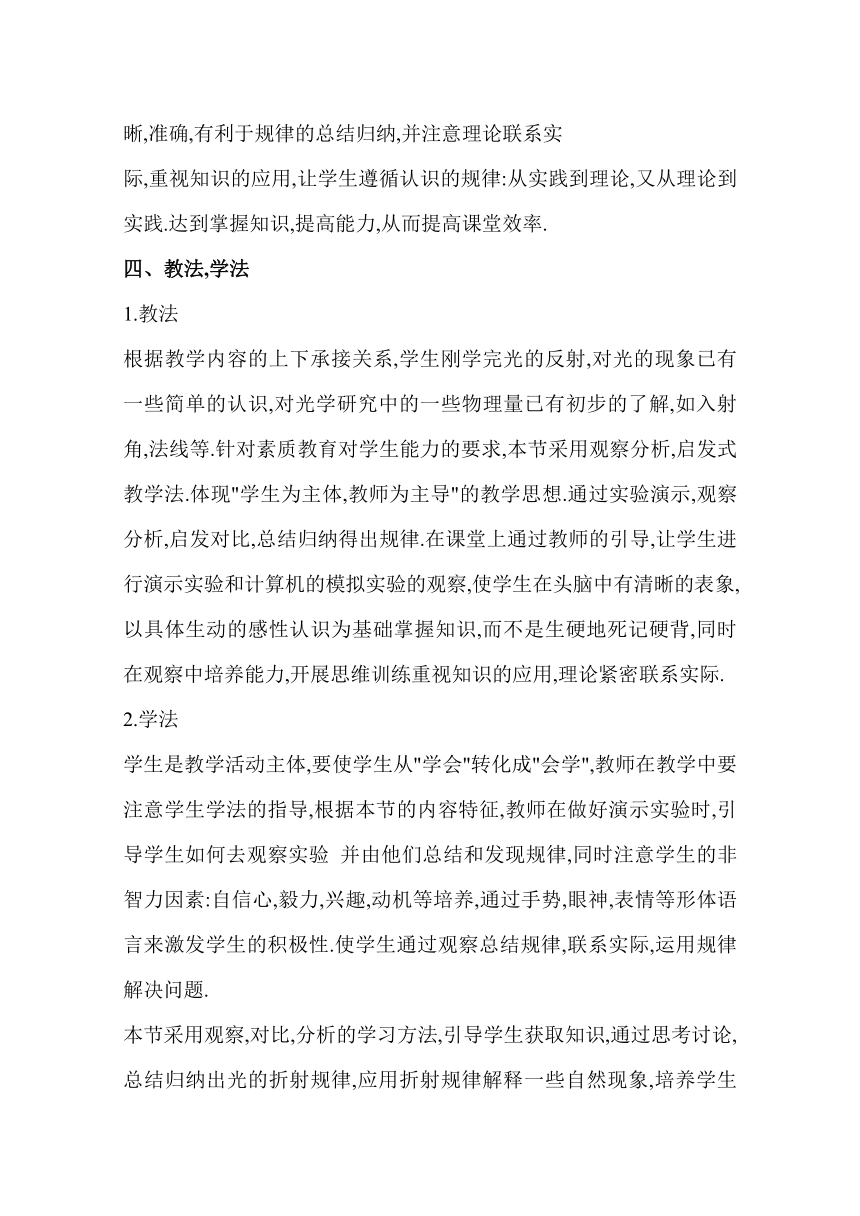 晰,准确,有利于规律的总结归纳,并注意理论联系实际,重视知识的应用,让学生遵循认识的规律:从实践到理论,又从理论到实践.达到掌握知识,提高能力,从而提高课堂效率.

四、教法,学法

1.教法

根据教学内容的上下承接关系,学生刚学完光的反射,对光的现象已有一些简单的认识,对光学研究中的一些物理量已有初步的了解,如入射角,法线等.针对素质教育对学生能力的要求,本节采用观察分析,启发式教学法.体现"学生为主体,教师为主导"的教学思想.通过实验演示,观察分析,启发对比,总结归纳得出规律.在课堂上通过教师的引导,让学生进行演示实验和计算机的模拟实验的观察,使学生在头脑中有清晰的表象,以具体生动的感性认识为基础掌握知识,而不是生硬地死记硬背,同时在观察中培养能力,开展思维训练重视知识的应用,理论紧密联系实际.

2.学法

学生是教学活动主体,要使学生从"学会"转化成"会学",教师在教学中要注意学生学法的指导,根据本节的内容特征,教师在做好演示实验时,引导学生如何去观察实验 并由他们总结和发现规律,同时注意学生的非智力因素:自信心,毅力,兴趣,动机等培养,通过手势,眼神,表情等形体语言来激发学生的积极性.使学生通过观察总结规律,联系实际,运用规律解决问题.

本节采用观察,对比,分析的学习方法,引导学生获取知识,通过思考讨论,总结归纳出光的折射规律,应用折射规律解释一些自然现象,培养学生